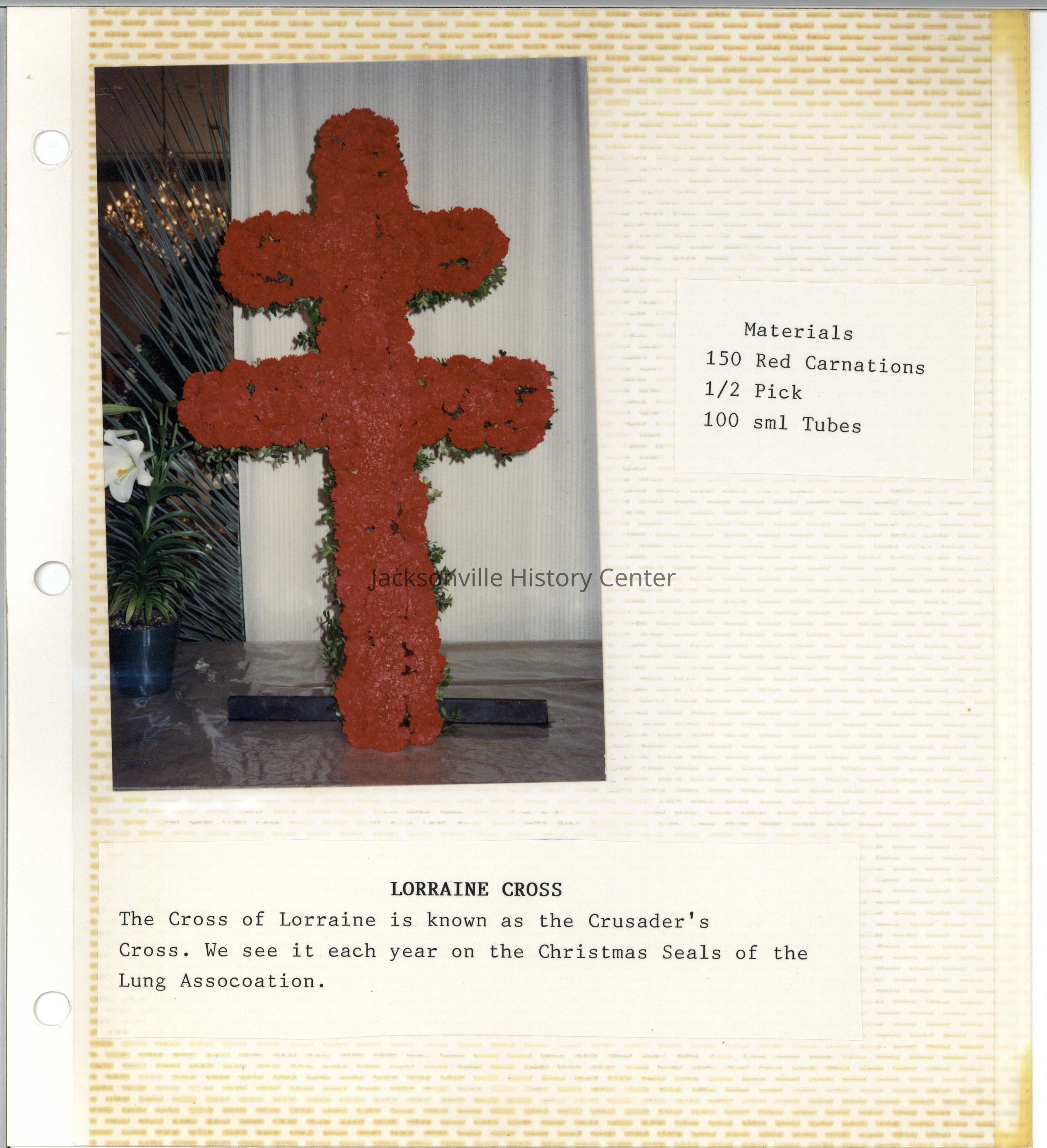 Materials
150 Red Carnations
1/2 Pick
100 sml Tubes

LORRAINE CROSS

The Cross of Lorraine is known as the Crusader's Cross. We see it each year on the Christmas Seals of the Lung Assocoation.

Jacksonville History Center